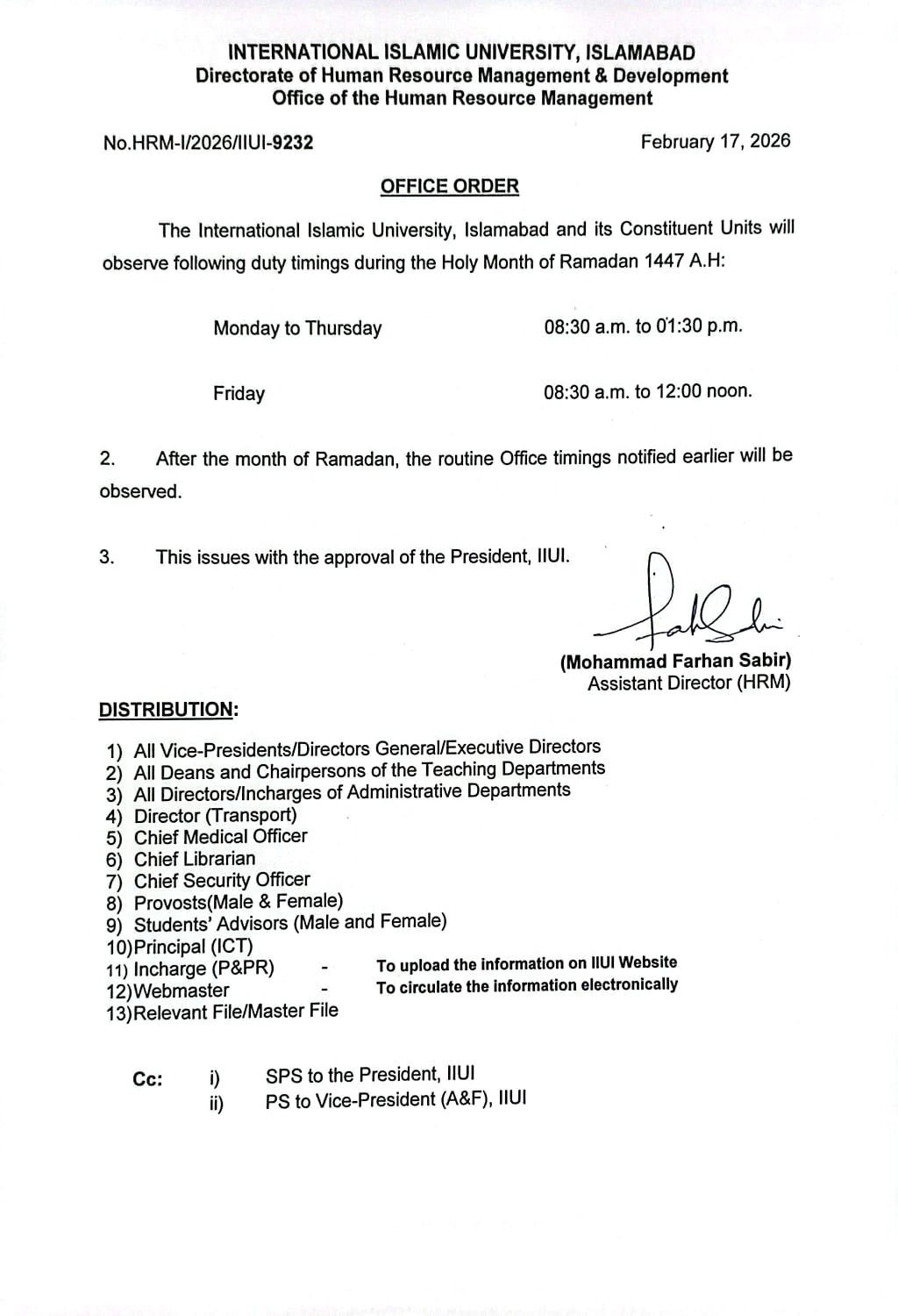 INTERNATIONAL ISLAMIC UNIVERSITY, ISLAMABAD
Directorate of Human Resource Management & Development
Office of the Human Resource Management

No.HRM-I/2026/IIUI-9232

February 17, 2026

OFFICE ORDER

The International Islamic University, Islamabad and its Constituent Units will observe following duty timings during the Holy Month of Ramadan 1447 A.H:

Monday to Thursday 08:30 a.m. to 01:30 p.m.

Friday 08:30 a.m. to 12:00 noon.

2. After the month of Ramadan, the routine Office timings notified earlier will be observed.

3. This issues with the approval of the President, IIUI.

(Mohammad Farhan Sabir)
Assistant Director (HRM)

DISTRIBUTION:

1) All Vice-Presidents/Directors General/Executive Directors
2) All Deans and Chairpersons of the Teaching Departments
3) All Directors/Incharges of Administrative Departments
4) Director (Transport)
5) Chief Medical Officer
6) Chief Librarian
7) Chief Security Officer
8) Provosts(Male & Female)
9) Students' Advisors (Male and Female)
10)Principal (ICT)
11) Incharge (P&PR) - To upload the information on IIUI Website
12)Webmaster - To circulate the information electronically
13)Relevant File/Master File

Cc: i) SPS to the President, IIUI
ii) PS to Vice-President (A&F), IIUI